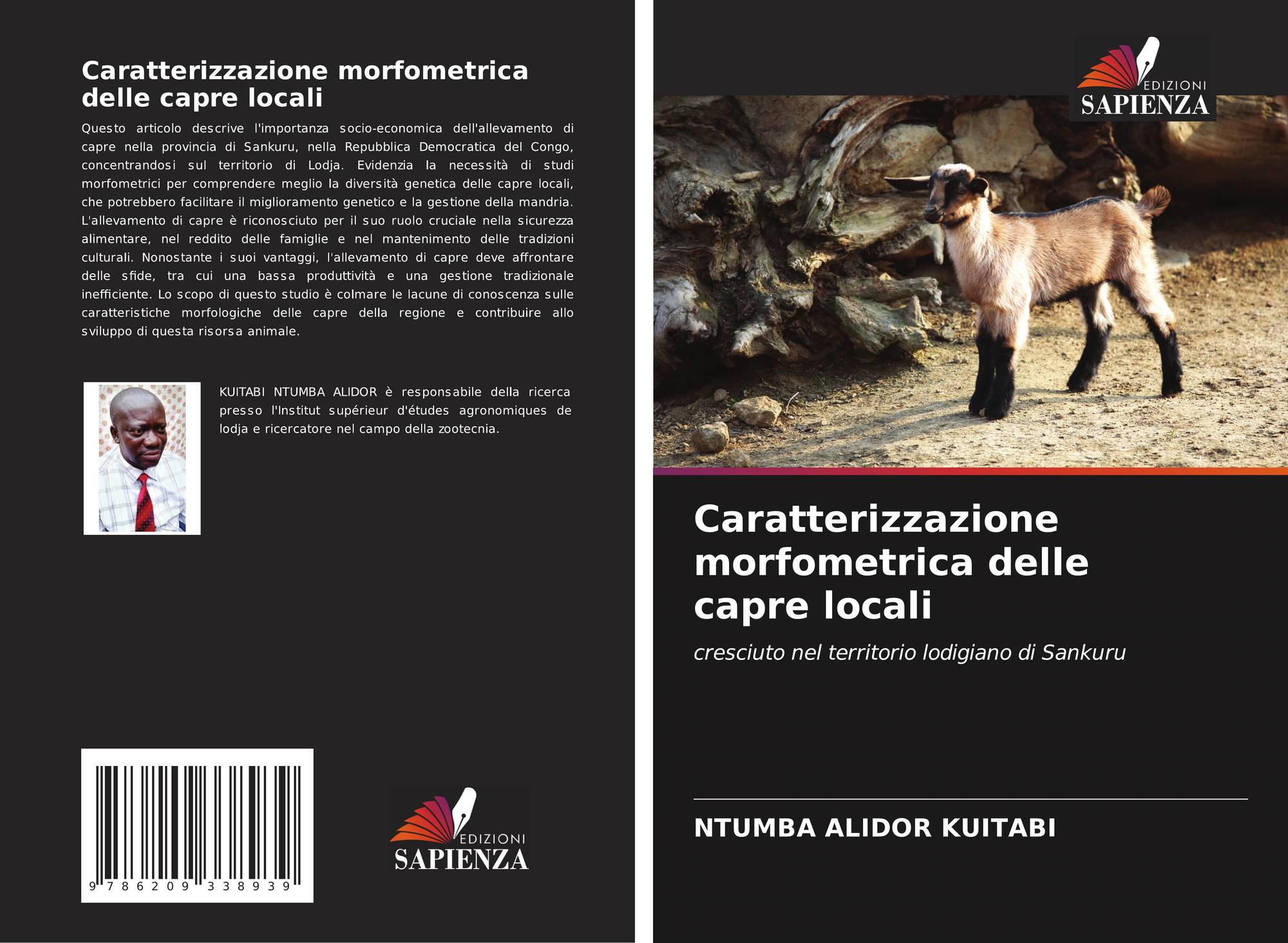 Caratterizzazione morfometrica delle capre locali

Questo articolo descrive l'importanza socio-economica dell'allevamento di capre nella provincia di Sankuru, nella Repubblica Democratica del Congo, concentrandosi sul territorio di Lodja. Evidenzia la necessità di studi morfometrici per comprendere meglio la diversità genetica delle capre locali, che potrebbero facilitare il miglioramento genetico e la gestione della mandria. L'allevamento di capre è riconosciuto per il suo ruolo cruciale nella sicurezza alimentare, nel reddito delle famiglie e nel mantenimento delle tradizioni culturali. Nonostante i suoi vantaggi, l'allevamento di capre deve affrontare delle sfide, tra cui una bassa produttività e una gestione tradizionale inefficiente. Lo scopo di questo studio è colmare le lacune di conoscenza sulle caratteristiche morfologiche delle capre della regione e contribuire allo sviluppo di questa risorsa animale.

KUITABI NTUMBA ALIDOR è responsabile della ricerca presso l'Institut supérieur d'études agronomiques de lodja e ricercatore nel campo della zootecnia.

9 786209 338939

EDIZIONI SAPIENZA

EDIZIONI SAPIENZA

Caratterizzazione morfometrica delle capre locali

cresciuto nel territorio lodigiano di Sankuru

NTUMBA ALIDOR KUITABI